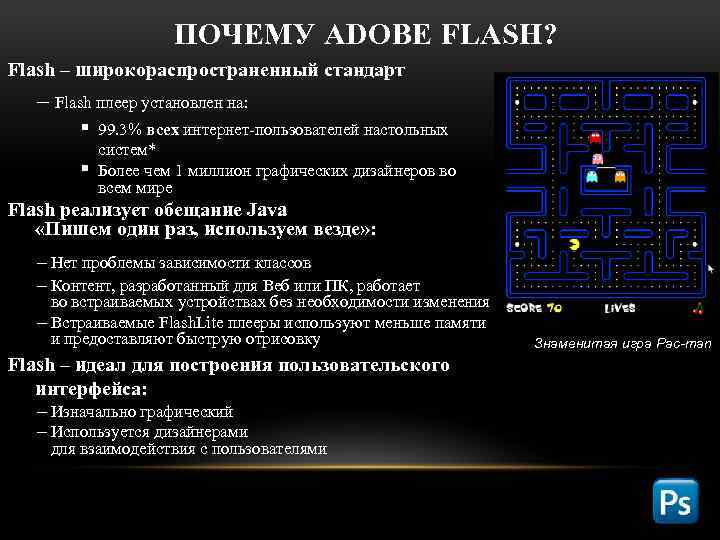 ПОЧЕМУ ADOBE FLASH?

Flash – широкораспространенный стандарт

– Flash плеер установлен на:

▪ 99.3% всех интернет-пользователей настольных систем*

▪ Более чем 1 миллион графических дизайнеров во всем мире

Flash реализует обещание Java «Пишем один раз, используем везде»:

– Нет проблемы зависимости классов

– Контент, разработанный для Веб или ПК, работает во встраиваемых устройствах без необходимости изменения

– Встраиваемые FlashLite плееры используют меньше памяти и предоставляют быструю отрисовку

Flash – идеал для построения пользовательского интерфейса:

– Изначально графический

– Используется дизайнерами для взаимодействия с пользователями

SCORE 70 LIVES

Знаменитая игра Pac-man

Ps